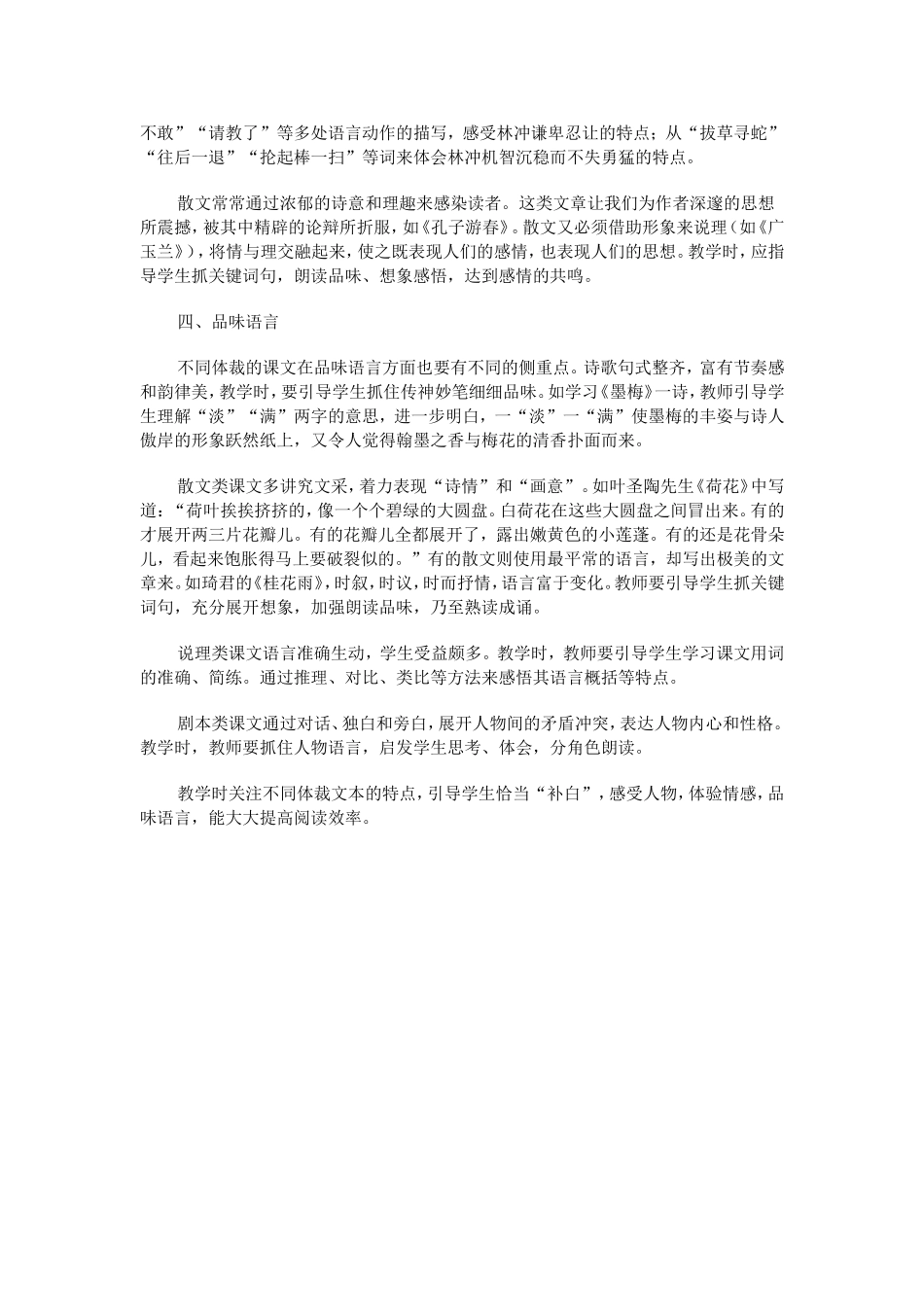 不敢”“请教了”等多处语言动作的描写，感受林冲谦卑忍让的特点；从“拔草寻蛇”“往后一退”“抡起棒一扫”等词来体会林冲机智沉稳而不失勇猛的特点。

散文常常通过浓郁的诗意和理趣来感染读者。这类文章让我们为作者深邃的思想所震撼，被其中精辟的论辩所折服，如《孔子游春》。散文又必须借助形象来说理（如《广玉兰》），将情与理交融起来，使之既表现人们的感情，也表现人们的思想。教学时，应指导学生抓关键词句，朗读品味、想象感悟，达到感情的共鸣。

四、品味语言

不同体裁的课文在品味语言方面也要有不同的侧重点。诗歌句式整齐，富有节奏感和韵律美，教学时，要引导学生抓住传神妙笔细细品味。如学习《墨梅》一诗，教师引导学生理解“淡”“满”两字的意思，进一步明白，一“淡”一“满”使墨梅的丰姿与诗人傲岸的形象跃然纸上，又令人觉得翰墨之香与梅花的清香扑面而来。

散文类课文多讲究文采，着力表现“诗情”和“画意”。如叶圣陶先生《荷花》中写道：“荷叶挨挨挤挤的，像一个个碧绿的大圆盘。白荷花在这些大圆盘之间冒出来。有的才展开两三片花瓣儿。有的花瓣儿全都展开了，露出嫩黄色的小莲蓬。有的还是花骨朵儿，看起来饱胀得马上要破裂似的。”有的散文则使用最平常的语言，却写出极美的文章来。如琦君的《桂花雨》，时叙，时议，时而抒情，语言富于变化。教师要引导学生抓关键词句，充分展开想象，加强朗读品味，乃至熟读成诵。

说理类课文语言准确生动，学生受益颇多。教学时，教师要引导学生学习课文用词的准确、简练。通过推理、对比、类比等方法来感悟其语言概括等特点。

剧本类课文通过对话、独白和旁白，展开人物间的矛盾冲突，表达人物内心和性格。教学时，教师要抓住人物语言，启发学生思考、体会，分角色朗读。

教学时关注不同体裁文本的特点，引导学生恰当“补白”，感受人物，体验情感，品味语言，能大大提高阅读效率。